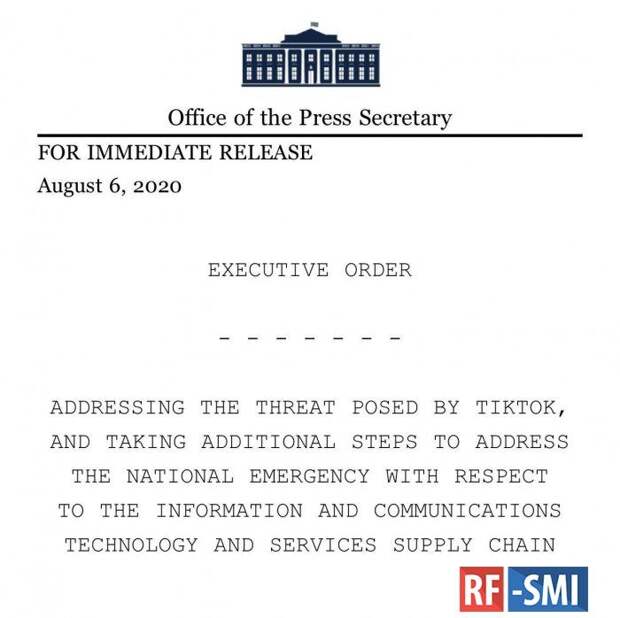 Office of the Press Secretary

FOR IMMEDIATE RELEASE
August 6, 2020

EXECUTIVE ORDER

- - - - - - -

ADDRESSING THE THREAT POSED BY TIKTOK, AND TAKING ADDITIONAL STEPS TO ADDRESS THE NATIONAL EMERGENCY WITH RESPECT TO THE INFORMATION AND COMMUNICATIONS TECHNOLOGY AND SERVICES SUPPLY CHAIN

RF-SMI